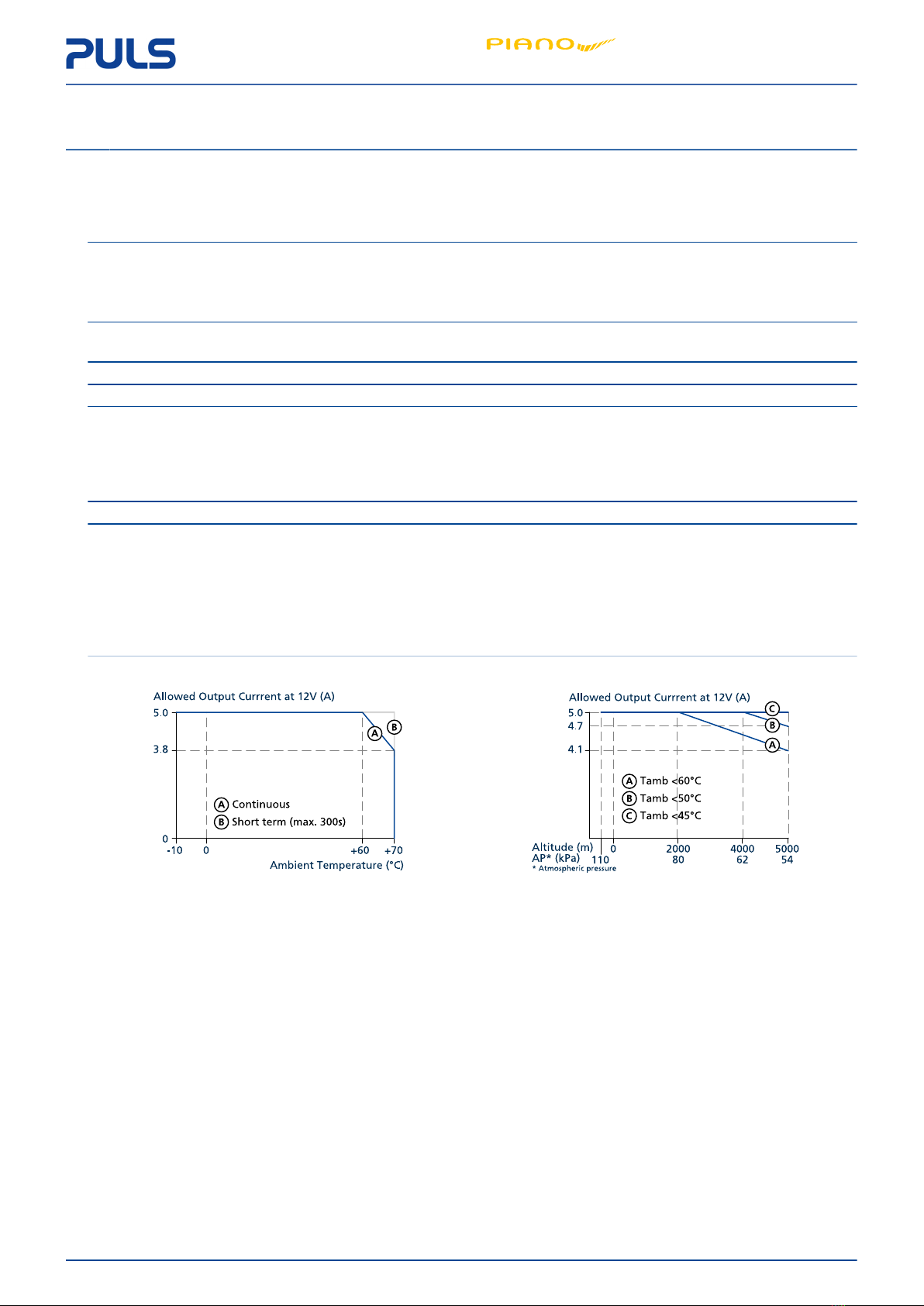 PULS

PIANO

Allowed Output Currrent at 12V (A)

5.0

3.8

0

-10

0

+60

+70

Ambient Temperature (°C)

A

B

A Continuous

B Short term (max. 300s)

Allowed Output Currrent at 12V (A)

5.0

4.7

4.1

C

B

A

A Tamb <60°C

B Tamb <50°C

C Tamb <45°C

Altitude (m) 0 2000 4000 5000

AP* (kPa) 110 80 62 54

* Atmospheric pressure